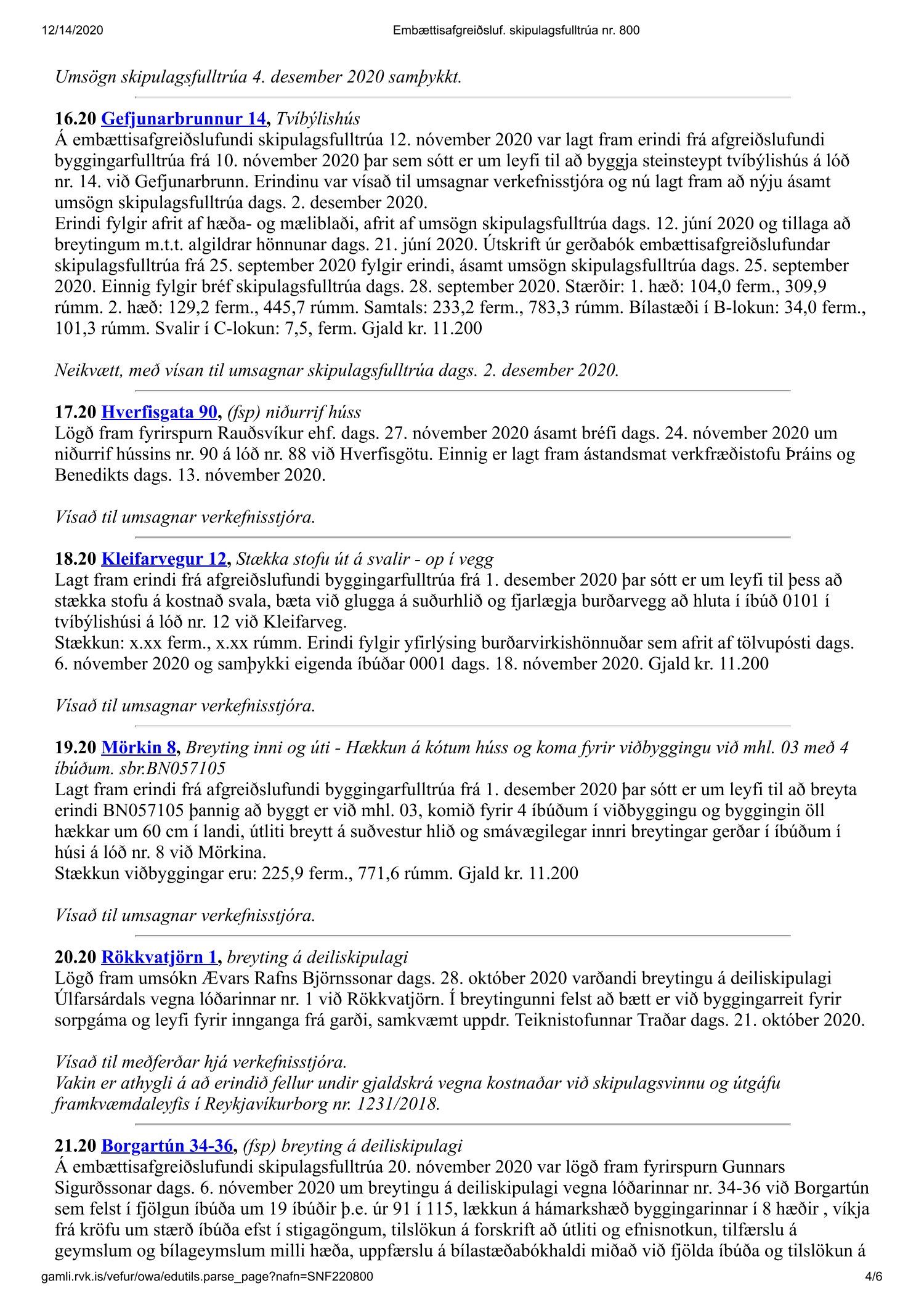 12/14/2020 Embættisafgreiðsluf. skipulagsfulltrúa nr. 800

Umsögn skipulagsfulltrúa 4. desember 2020 samþykkt.

16.20 Gefjunarbrunnur 14, Tvíbýlishús
Á embættisafgreiðslufundi skipulagsfulltrúa 12. nóvember 2020 var lagt fram erindi frá afgreiðslufundi byggingarfulltrúa frá 10. nóvember 2020 þar sem sótt er um leyfi til að byggja steinsteypt tvíbýlishús á lóð nr. 14. við Gefjunarbrunn. Erindinu var vísað til umsagnar verkefnisstjóra og nú lagt fram að nýju ásamt umsögn skipulagsfulltrúa dags. 2. desember 2020.
Erindi fylgir afrit af hæða- og mæliblaði, afrit af umsögn skipulagsfulltrúa dags. 12. júní 2020 og tillaga að breytingum m.t.t. algildrar hönnunar dags. 21. júní 2020. Útskrift úr gerðabók embættisafgreiðslufundar skipulagsfulltrúa frá 25. september 2020 fylgir erindi, ásamt umsögn skipulagsfulltrúa dags. 25. september 2020. Einnig fylgir bréf skipulagsfulltrúa dags. 28. september 2020. Stærðir: 1. hæð: 104,0 ferm., 309,9 rúmm. 2. hæð: 129,2 ferm., 445,7 rúmm. Samtals: 233,2 ferm., 783,3 rúmm. Bílastæði í B-lokun: 34,0 ferm., 101,3 rúmm. Svalir í C-lokun: 7,5, ferm. Gjald kr. 11.200

Neikvætt, með vísan til umsagnar skipulagsfulltrúa dags. 2. desember 2020.

17.20 Hverfisgata 90, (fsp) niðurrif húss
Lögð fram fyrirspurn Rauðsvíkur ehf. dags. 27. nóvember 2020 ásamt bréfi dags. 24. nóvember 2020 um niðurrif hússins nr. 90 á lóð nr. 88 við Hverfisgötu. Einnig er lagt fram ástandsmat verkfræðistofu Þráins og Benedikts dags. 13. nóvember 2020.

Vísað til umsagnar verkefnisstjóra.

18.20 Kleifarvegur 12, Stækka stofu út á svalir - op í vegg
Lagt fram erindi frá afgreiðslufundi byggingarfulltrúa frá 1. desember 2020 þar sótt er um leyfi til þess að stækka stofu á kostnað svala, bæta við glugga á suðurhlið og fjarlægja burðarvegg að hluta í íbúð 0101 í tvíbýlishúsi á lóð nr. 12 við Kleifarveg.
Stækkun: x.xx ferm., x.xx rúmm. Erindi fylgir yfirlýsing burðarvirkishönnuðar sem afrit af tölvupósti dags. 6. nóvember 2020 og samþykki eigenda íbúðar 0001 dags. 18. nóvember 2020. Gjald kr. 11.200

Vísað til umsagnar verkefnisstjóra.

19.20 Mörkin 8, Breyting inni og úti - Hækkun á kótum húss og koma fyrir viðbyggingu við mhl. 03 með 4 íbúðum. sbr.BN057105
Lagt fram erindi frá afgreiðslufundi byggingarfulltrúa frá 1. desember 2020 þar sótt er um leyfi til að breyta erindi BN057105 þannig að byggt er við mhl. 03, komið fyrir 4 íbúðum í viðbyggingu og byggingin öll hækkar um 60 cm í landi, útliti breytt á suðvestur hlið og smávægilegar innri breytingar gerðar í íbúðum í húsi á lóð nr. 8 við Mörkina.
Stækkun viðbyggingar eru: 225,9 ferm., 771,6 rúmm. Gjald kr. 11.200

Vísað til umsagnar verkefnisstjóra.

20.20 Rökkvatjörn 1, breyting á deiliskipulagi
Lögð fram umsókn Ævars Rafns Björnssonar dags. 28. október 2020 varðandi breytingu á deiliskipulagi Úlfarsárdals vegna lóðarinnar nr. 1 við Rökkvatjörn. Í breytingunni felst að bætt er við byggingarreit fyrir sorpgáma og leyfi fyrir innganga frá garði, samkvæmt uppdr. Teiknistofunnar Traðar dags. 21. október 2020.

Vísað til meðferðar hjá verkefnisstjóra.
Vakin er athygli á að erindið fellur undir gjaldskrá vegna kostnaðar við skipulagsvinnu og útgáfu framkvæmdaleyfis í Reykjavíkurborg nr. 1231/2018.

21.20 Borgartún 34-36, (fsp) breyting á deiliskipulagi
Á embættisafgreiðslufundi skipulagsfulltrúa 20. nóvember 2020 var lögð fram fyrirspurn Gunnars Sigurðssonar dags. 6. nóvember 2020 um breytingu á deiliskipulagi vegna lóðarinnar nr. 34-36 við Borgartún sem felst í fjölgun íbúða um 19 íbúðir þ.e. úr 91 í 115, lækkun á hámarkshæð byggingarinnar í 8 hæðir , víkja frá kröfu um stærð íbúða efst í stigagöngum, tilslökun á forskrift að útliti og efnisnotkun, tilfærslu á geymslum og bílageymslum milli hæða, uppfærslu á bílastæðabókhaldi miðað við fjölda íbúða og tilslökun á

gamli.rvk.is/vefur/owa/edutils.parse_page?nafn=SNF220800 4/6